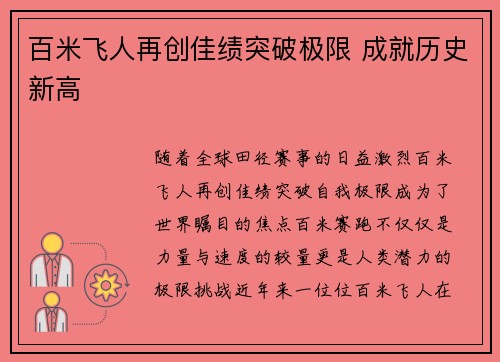 百米飞人再创佳绩突破极限 成就历史新高

随着全球田径赛事的日益激烈百米飞人再创佳绩突破自我极限成为了世界瞩目的焦点百米赛跑不仅仅是力量与速度的较量更是人类潜力的极限挑战近年来一位位百米飞人在